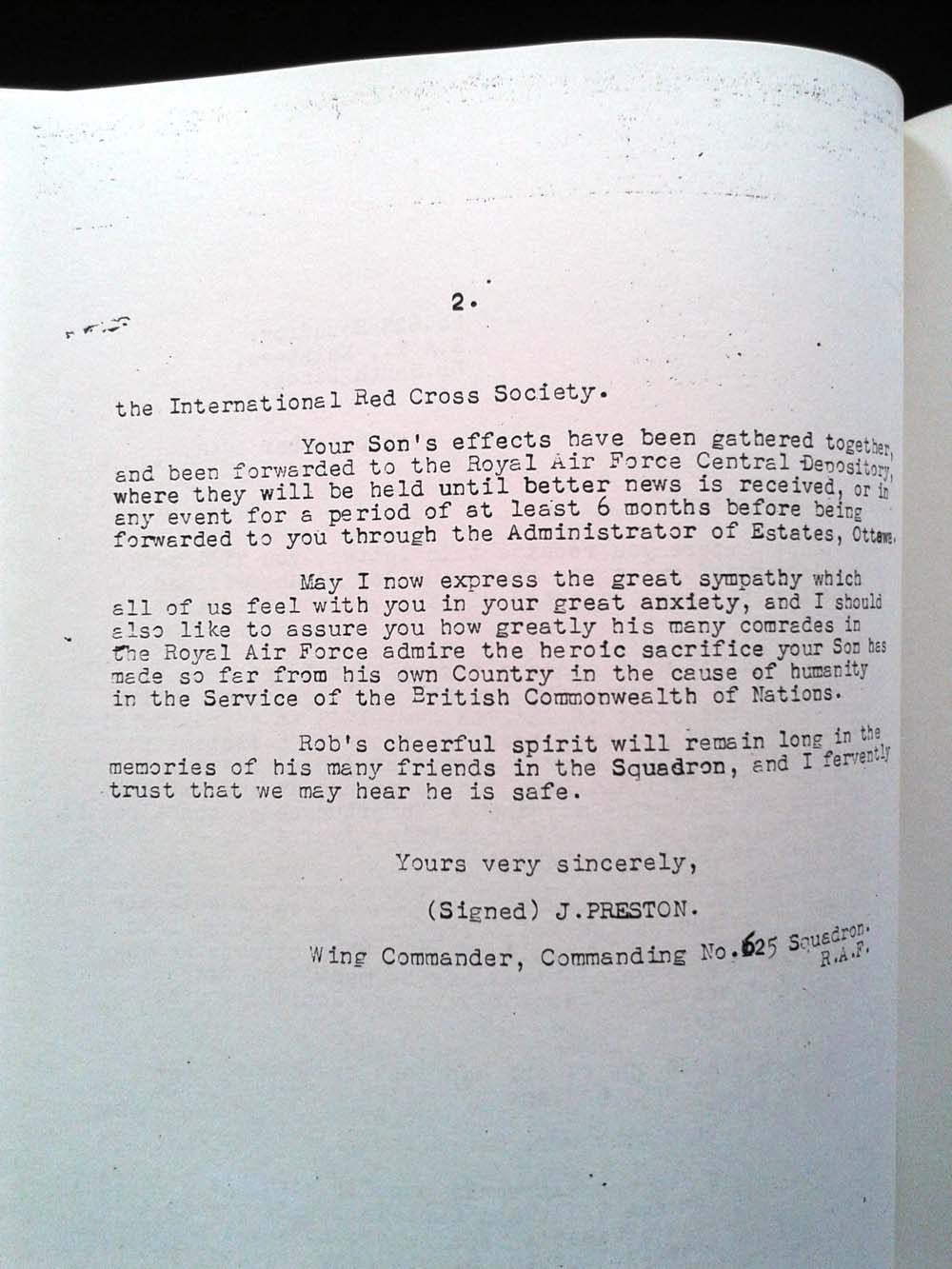 2.

the International Red Cross Society.

Your Son's effects have been gathered together, and been forwarded to the Royal Air Force Central Depository, where they will be held until better news is received, or in any event for a period of at least 6 months before being forwarded to you through the Administrator of Estates, Ottawa.

May I now express the great sympathy which all of us feel with you in your great anxiety, and I should also like to assure you how greatly his many comrades in the Royal Air Force admire the heroic sacrifice your Son has made so far from his own Country in the cause of humanity in the Service of the British Commonwealth of Nations.

Rob's cheerful spirit will remain long in the memories of his many friends in the Squadron, and I fervently trust that we may hear he is safe.

Yours very sincerely,

(Signed) J.PRESTON.

Wing Commander, Commanding No.625 Squadron. R.A.F.